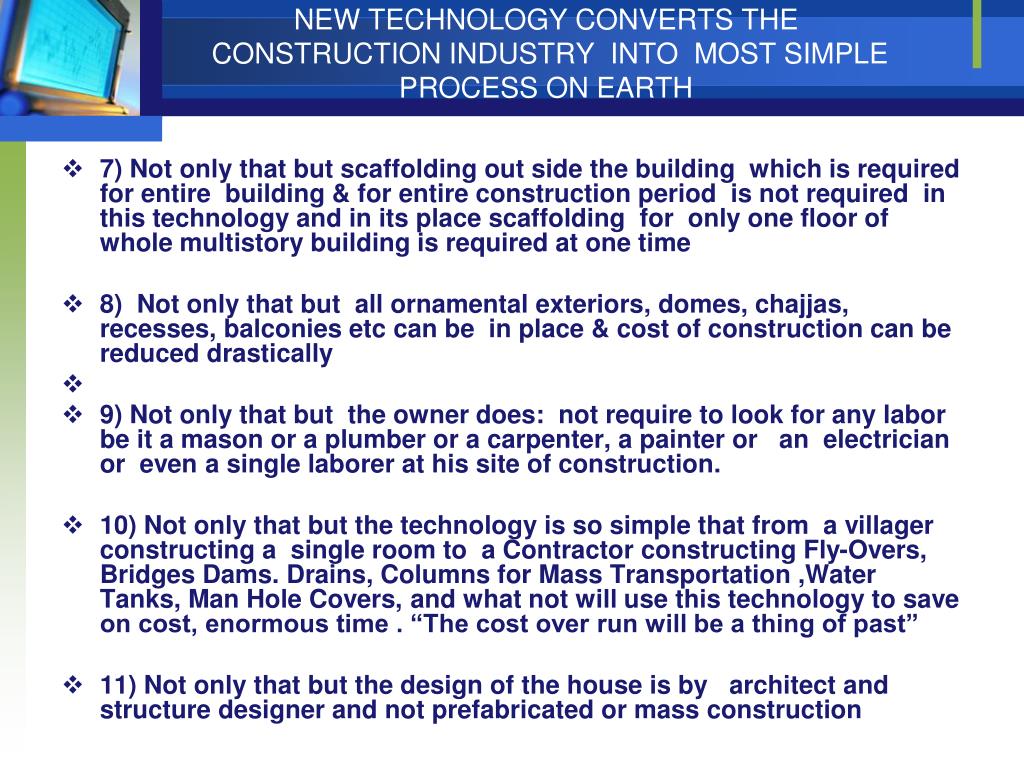 NEW TECHNOLOGY CONVERTS THE CONSTRUCTION INDUSTRY INTO MOST SIMPLE PROCESS ON EARTH

❖ 7) Not only that but scaffolding out side the building which is required for entire building & for entire construction period is not required in this technology and in its place scaffolding for only one floor of whole multistory building is required at one time

❖ 8) Not only that but all ornamental exteriors, domes, chajjas, recesses, balconies etc can be in place & cost of construction can be reduced drastically

❖

❖ 9) Not only that but the owner does: not require to look for any labor be it a mason or a plumber or a carpenter, a painter or an electrician or even a single laborer at his site of construction.

❖ 10) Not only that but the technology is so simple that from a villager constructing a single room to a Contractor constructing Fly-Overs, Bridges Dams. Drains, Columns for Mass Transportation ,Water Tanks, Man Hole Covers, and what not will use this technology to save on cost, enormous time . “The cost over run will be a thing of past”

❖ 11) Not only that but the design of the house is by architect and structure designer and not prefabricated or mass construction